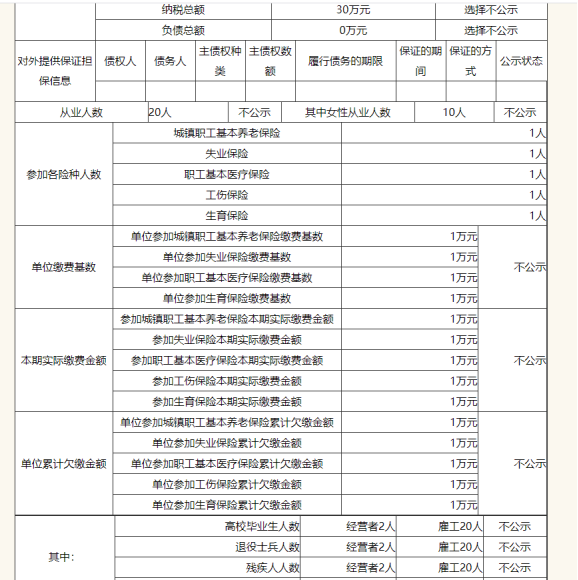 | | 纳税总额 | 30万元 | 选择不公示 |
|---|---|---|---|
| | 负债总额 | 0万元 | 选择不公示 |

| 对外提供保证担保信息 | 债权人 | 债务人 | 主债权种类 | 主债权数额 | 履行债务的期限 | 保证的期间 | 保证的方式 | 公示状态 |
|---|---|---|---|---|---|---|---|---|
| | | | | | | | | |

| 从业人数 | 20人 | 不公示 | 其中女性从业人数 | 10人 | 不公示 |
|---|---|---|---|---|---|

| 参加各险种人数 | 城镇职工基本养老保险 | 1人 |
|---|---|---|
| | 失业保险 | 1人 |
| | 职工基本医疗保险 | 1人 |
| | 工伤保险 | 1人 |
| | 生育保险 | 1人 |

| 单位缴费基数 | 单位参加城镇职工基本养老保险缴费基数 | 1万元 | 不公示 |
|---|---|---|---|
| | 单位参加失业保险缴费基数 | 1万元 | |
| | 单位参加职工基本医疗保险缴费基数 | 1万元 | |
| | 单位参加生育保险缴费基数 | 1万元 | |
| 本期实际缴费金额 | 参加城镇职工基本养老保险本期实际缴费金额 | 1万元 | 不公示 |
| | 参加失业保险本期实际缴费金额 | 1万元 | |
| | 参加职工基本医疗保险本期实际缴费金额 | 1万元 | |
| | 参加工伤保险本期实际缴费金额 | 1万元 | |
| | 参加生育保险本期实际缴费金额 | 1万元 | |
| 单位累计欠缴金额 | 单位参加城镇职工基本养老保险累计欠缴金额 | 1万元 | 不公示 |
| | 单位参加失业保险累计欠缴金额 | 1万元 | |
| | 单位参加职工基本医疗保险累计欠缴金额 | 1万元 | |
| | 单位参加工伤保险累计欠缴金额 | 1万元 | |
| | 单位参加生育保险累计欠缴金额 | 1万元 | |

| 其中: | 高校毕业生人数 | 经营者2人 | 雇工20人 | 不公示 |
|---|---|---|---|---|
| | 退役士兵人数 | 经营者2人 | 雇工20人 | 不公示 |
| | 残疾人人数 | 经营者2人 | 雇工20人 | 不公示 |